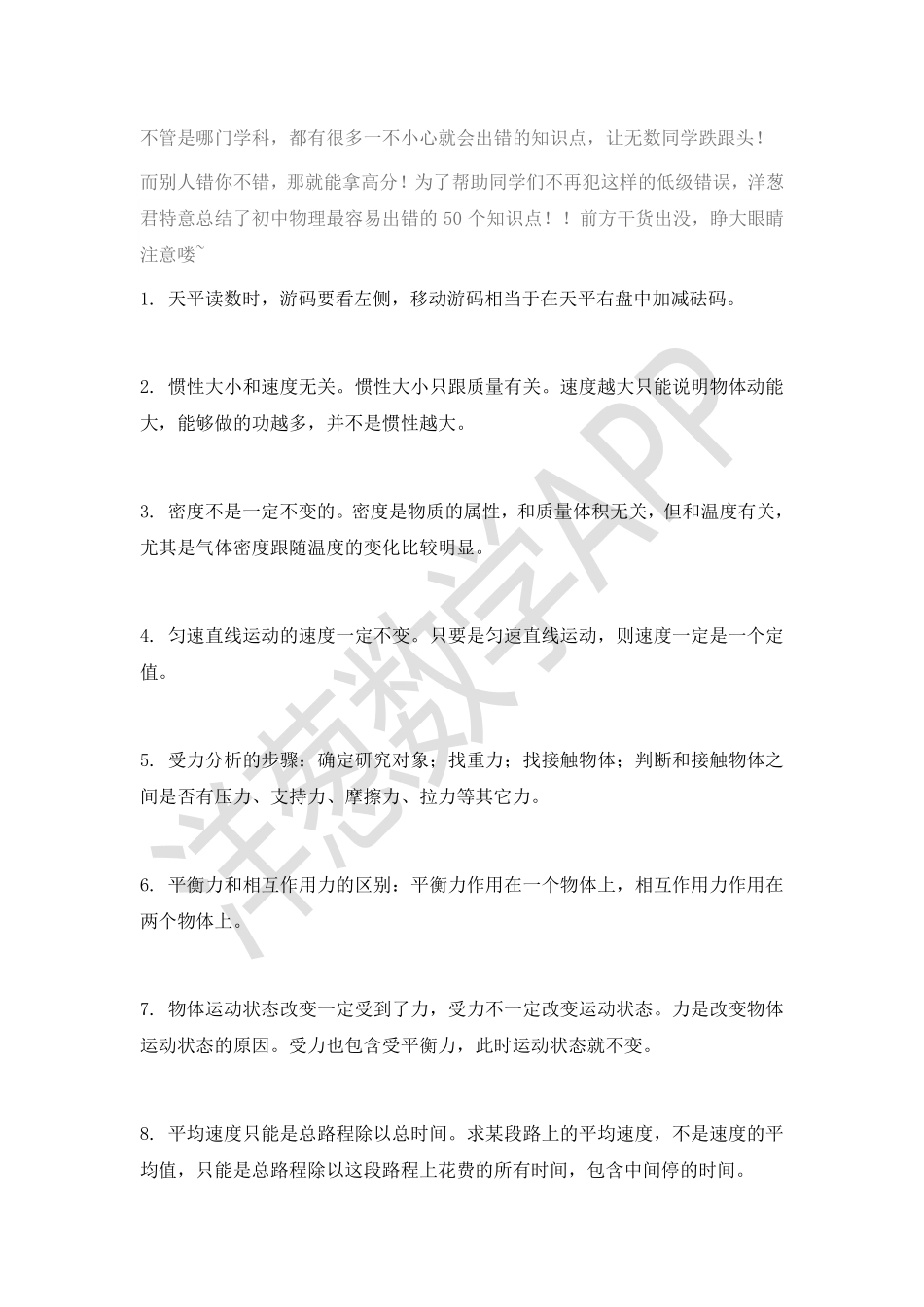 不管是哪门学科，都有很多一不小心就会出错的知识点，让无数同学跌跟头！

而别人错你不错，那就能拿高分！为了帮助同学们不再犯这样的低级错误，洋葱君特意总结了初中物理最容易出错的 50 个知识点！！前方干货出没，睁大眼睛注意喽~

1. 天平读数时，游码要看左侧，移动游码相当于在天平右盘中加减砝码。

2. 惯性大小和速度无关。惯性大小只跟质量有关。速度越大只能说明物体动能大，能够做的功越多，并不是惯性越大。

3. 密度不是一定不变的。密度是物质的属性，和质量体积无关，但和温度有关，尤其是气体密度跟随温度的变化比较明显。

4. 匀速直线运动的速度一定不变。只要是匀速直线运动，则速度一定是一个定值。

5. 受力分析的步骤：确定研究对象；找重力；找接触物体；判断和接触物体之间是否有压力、支持力、摩擦力、拉力等其它力。

6. 平衡力和相互作用力的区别：平衡力作用在一个物体上，相互作用力作用在两个物体上。

7. 物体运动状态改变一定受到了力，受力不一定改变运动状态。力是改变物体运动状态的原因。受力也包含受平衡力，此时运动状态就不变。

8. 平均速度只能是总路程除以总时间。求某段路上的平均速度，不是速度的平均值，只能是总路程除以这段路程上花费的所有时间，包含中间停的时间。

洋葱数学APP